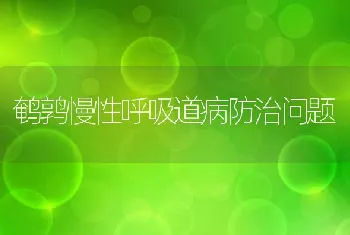 鹌鹑慢性呼吸道病防治问题